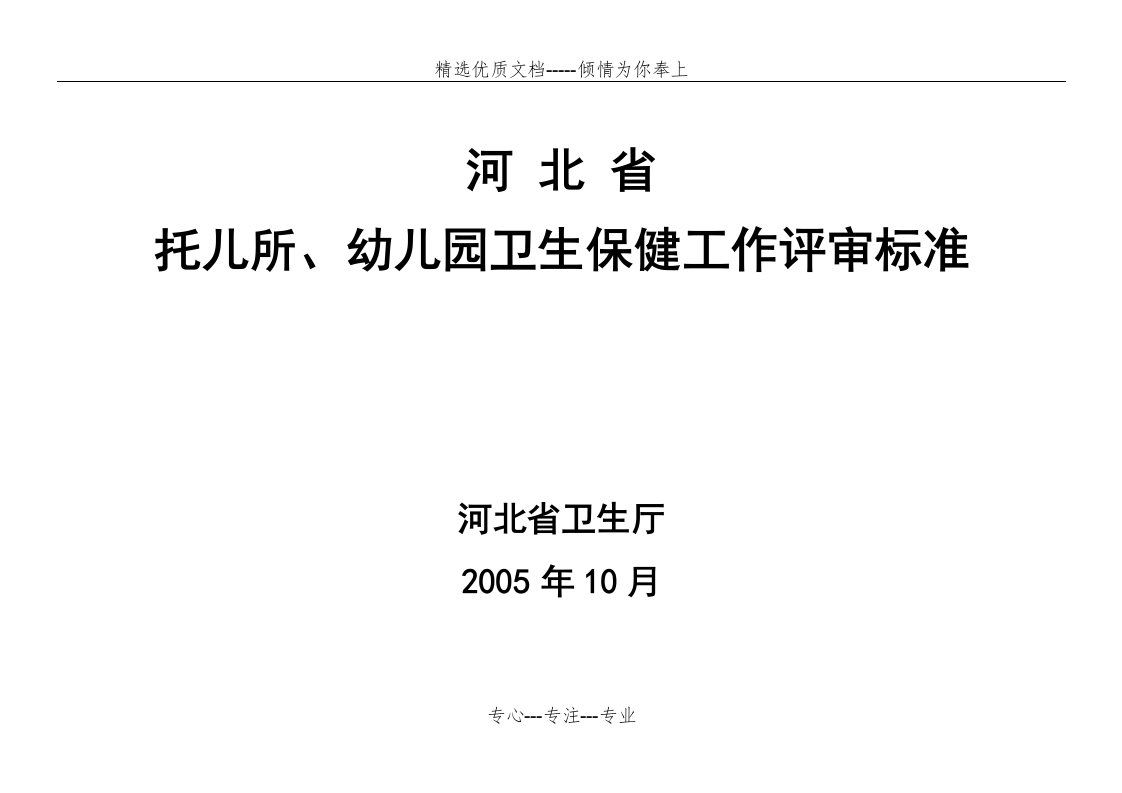 精选优质文档-----倾情为你奉上

河 北 省
托儿所、幼儿园卫生保健工作评审标准

河北省卫生厅
2005 年 10 月

专心---专注---专业